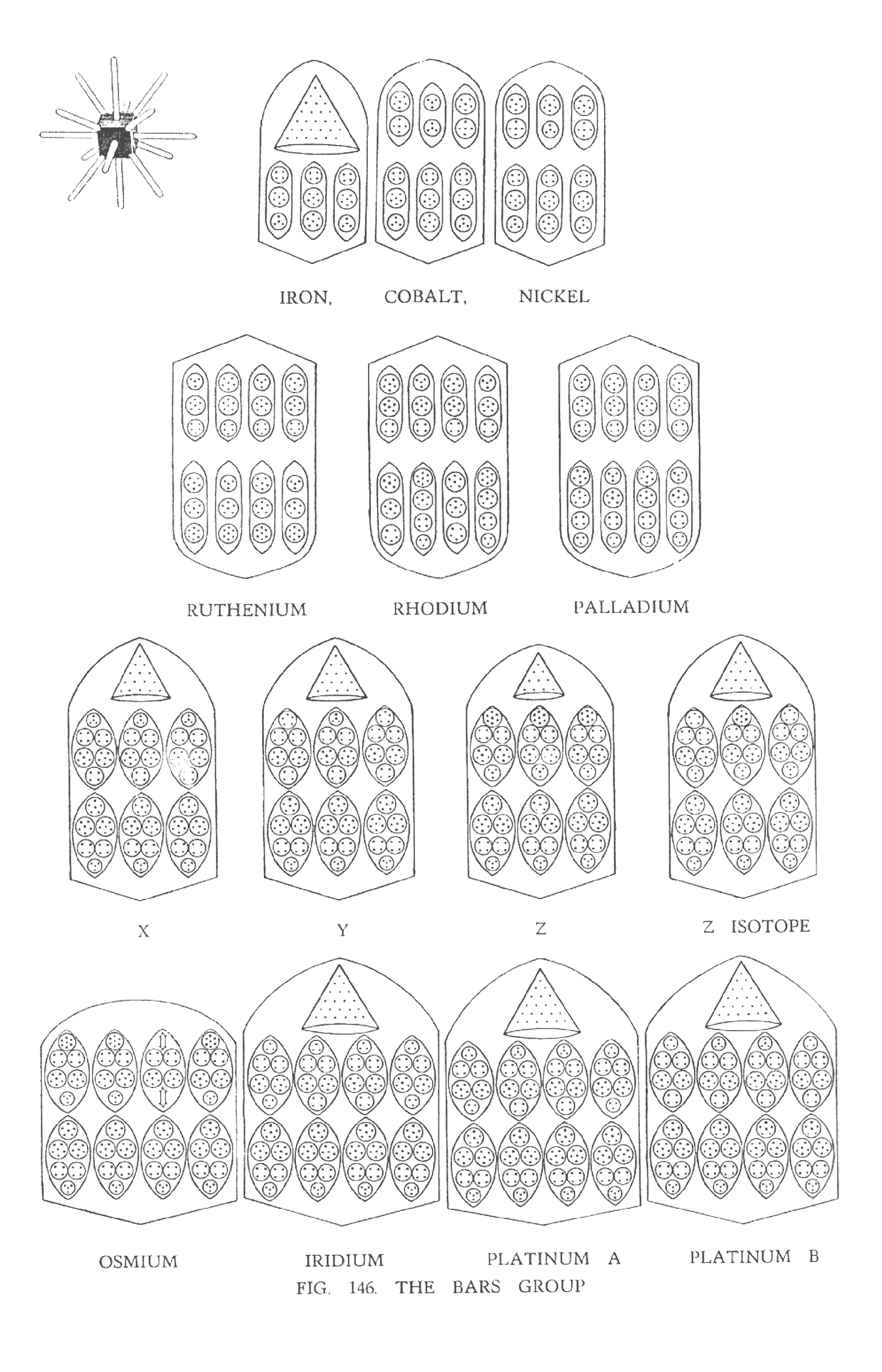 IRON, COBALT, NICKEL

RUTHENIUM RHODIUM PALLADIUM

X Y Z Z ISOTOPE

OSMIUM IRIDIUM PLATINUM A PLATINUM B

FIG. 146. THE BARS GROUP